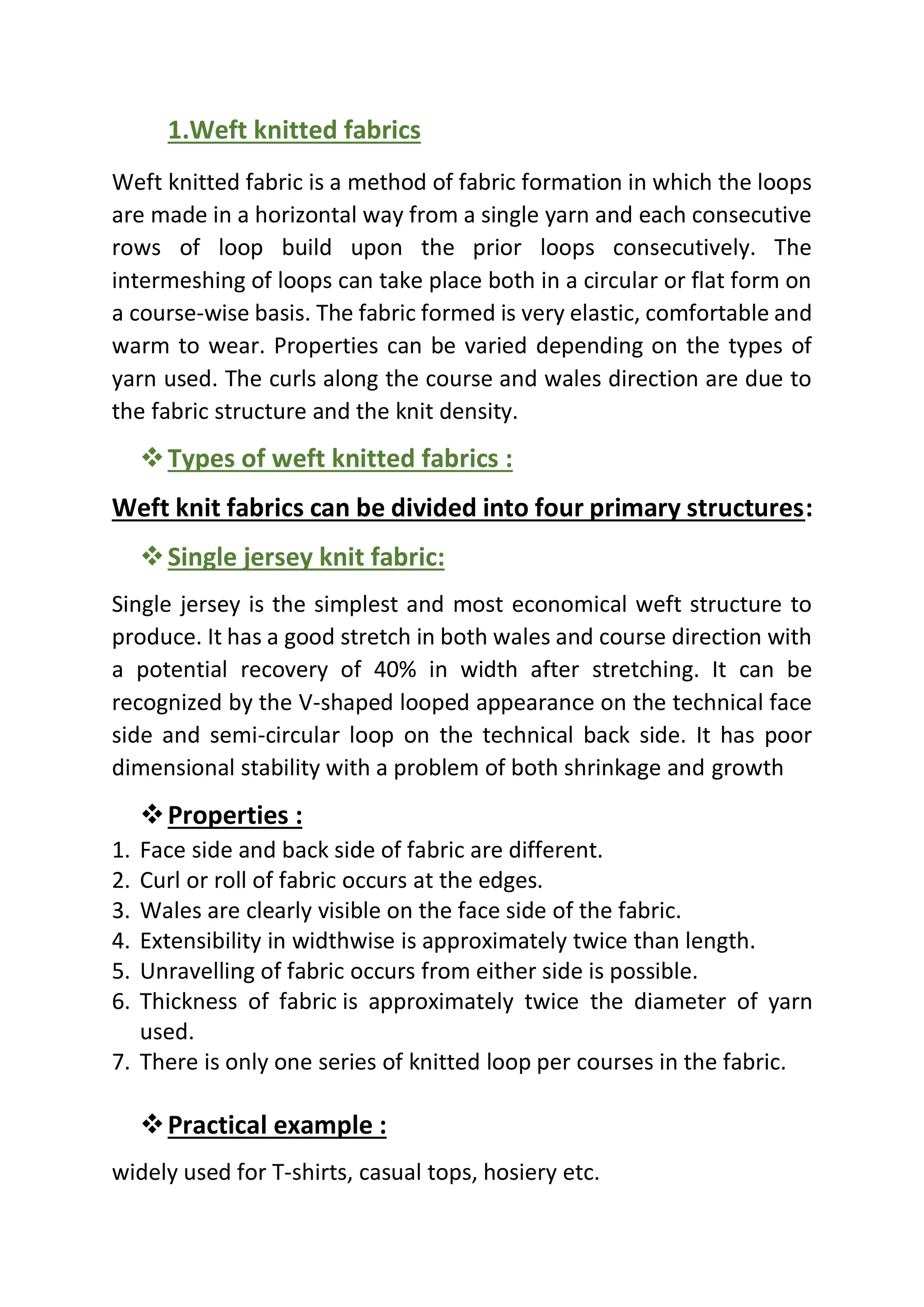 1.Weft knitted fabrics

Weft knitted fabric is a method of fabric formation in which the loops are made in a horizontal way from a single yarn and each consecutive rows of loop build upon the prior loops consecutively. The intermeshing of loops can take place both in a circular or flat form on a course-wise basis. The fabric formed is very elastic, comfortable and warm to wear. Properties can be varied depending on the types of yarn used. The curls along the course and wales direction are due to the fabric structure and the knit density.

❖ Types of weft knitted fabrics :

Weft knit fabrics can be divided into four primary structures:

❖ Single jersey knit fabric:

Single jersey is the simplest and most economical weft structure to produce. It has a good stretch in both wales and course direction with a potential recovery of 40% in width after stretching. It can be recognized by the V-shaped looped appearance on the technical face side and semi-circular loop on the technical back side. It has poor dimensional stability with a problem of both shrinkage and growth

❖ Properties :

1. Face side and back side of fabric are different.
2. Curl or roll of fabric occurs at the edges.
3. Wales are clearly visible on the face side of the fabric.
4. Extensibility in widthwise is approximately twice than length.
5. Unravelling of fabric occurs from either side is possible.
6. Thickness of fabric is approximately twice the diameter of yarn used.
7. There is only one series of knitted loop per courses in the fabric.

❖ Practical example :

widely used for T-shirts, casual tops, hosiery etc.